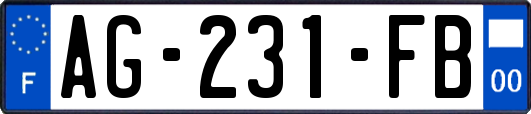 F

AG-231-FB

00